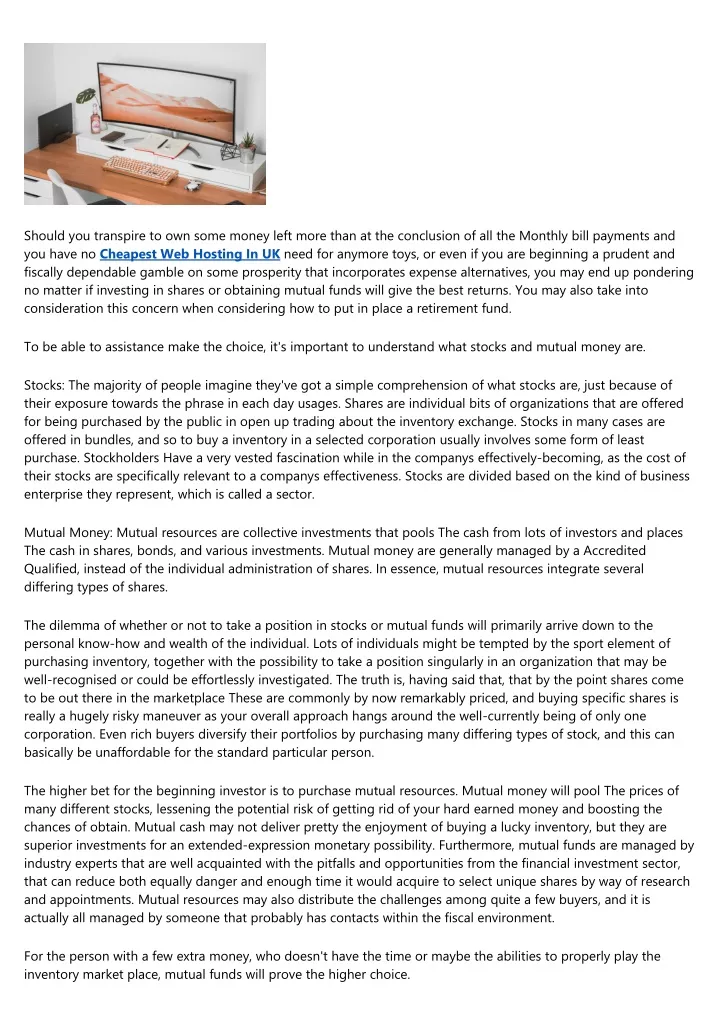 Should you transpire to own some money left more than at the conclusion of all the Monthly bill payments and you have no Cheapest Web Hosting In UK need for anymore toys, or even if you are beginning a prudent and fiscally dependable gamble on some prosperity that incorporates expense alternatives, you may end up pondering no matter if investing in shares or obtaining mutual funds will give the best returns. You may also take into consideration this concern when considering how to put in place a retirement fund.

To be able to assistance make the choice, it's important to understand what stocks and mutual money are.

Stocks: The majority of people imagine they've got a simple comprehension of what stocks are, just because of their exposure towards the phrase in each day usages. Shares are individual bits of organizations that are offered for being purchased by the public in open up trading about the inventory exchange. Stocks in many cases are offered in bundles, and so to buy a inventory in a selected corporation usually involves some form of least purchase. Stockholders Have a very vested fascination while in the companys effectively-becoming, as the cost of their stocks are specifically relevant to a companys effectiveness. Stocks are divided based on the kind of business enterprise they represent, which is called a sector.

Mutual Money: Mutual resources are collective investments that pools The cash from lots of investors and places The cash in shares, bonds, and various investments. Mutual money are generally managed by a Accredited Qualified, instead of the individual administration of shares. In essence, mutual resources integrate several differing types of shares.

The dilemma of whether or not to take a position in stocks or mutual funds will primarily arrive down to the personal know-how and wealth of the individual. Lots of individuals might be tempted by the sport element of purchasing inventory, together with the possibility to take a position singularly in an organization that may be well-recognised or could be effortlessly investigated. The truth is, having said that, that by the point shares come to be out there in the marketplace These are commonly by now remarkably priced, and buying specific shares is really a hugely risky maneuver as your overall approach hangs around the well-currently being of only one corporation. Even rich buyers diversify their portfolios by purchasing many differing types of stock, and this can basically be unaffordable for the standard particular person.

The higher bet for the beginning investor is to purchase mutual resources. Mutual money will pool The prices of many different stocks, lessening the potential risk of getting rid of your hard earned money and boosting the chances of obtain. Mutual cash may not deliver pretty the enjoyment of buying a lucky inventory, but they are superior investments for an extended-expression monetary possibility. Furthermore, mutual funds are managed by industry experts that are well acquainted with the pitfalls and opportunities from the financial investment sector, that can reduce both equally danger and enough time it would acquire to select unique shares by way of research and appointments. Mutual resources may also distribute the challenges among quite a few buyers, and it is actually all managed by someone that probably has contacts within the fiscal environment.

For the person with a few extra money, who doesn't have the time or maybe the abilities to properly play the inventory market place, mutual funds will prove the higher choice.